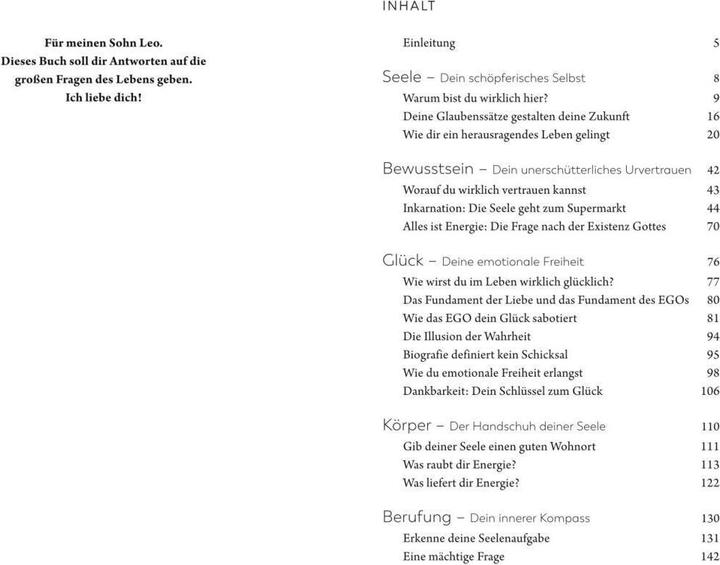 Für meinen Sohn Leo.
Dieses Buch soll dir Antworten auf die großen Fragen des Lebens geben.
Ich liebe dich!

INHALT

Einleitung 5

Seele – Dein schöpferisches Selbst 8
Warum bist du wirklich hier? 9
Deine Glaubenssätze gestalten deine Zukunft 16
Wie dir ein herausragendes Leben gelingt 20

Bewusstsein – Dein unerschütterliches Urvertrauen 42
Worauf du wirklich vertrauen kannst 43
Inkarnation: Die Seele geht zum Supermarkt 44
Alles ist Energie: Die Frage nach der Existenz Gottes 70

Glück – Deine emotionale Freiheit 76
Wie wirst du im Leben wirklich glücklich? 77
Das Fundament der Liebe und das Fundament des EGOs 80
Wie das EGO dein Glück sabotiert 81
Die Illusion der Wahrheit 94
Biografie definiert kein Schicksal 95
Wie du emotionale Freiheit erlangst 98
Dankbarkeit: Dein Schlüssel zum Glück 106

Körper – Der Handschuh deiner Seele 110
Gib deiner Seele einen guten Wohnort 111
Was raubt dir Energie? 113
Was liefert dir Energie? 122

Berufung – Dein innerer Kompass 130
Erkenne deine Seelenaufgabe 131
Eine mächtige Frage 142